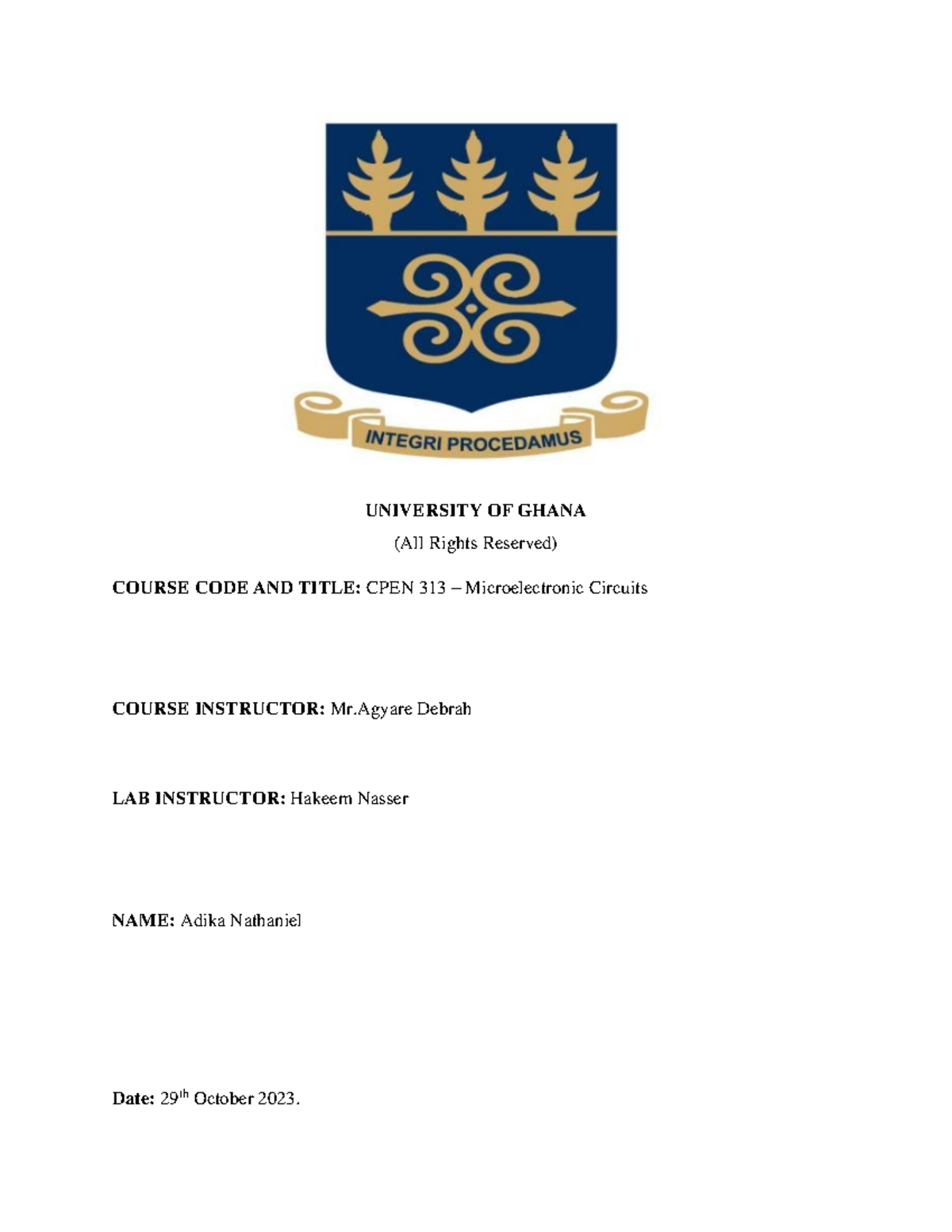 INTEGRI PROCEDAMUS

UNIVERSITY OF GHANA

(All Rights Reserved)

COURSE CODE AND TITLE: CPEN 313 – Microelectronic Circuits

COURSE INSTRUCTOR: Mr.Agyare Debrah

LAB INSTRUCTOR: Hakeem Nasser

NAME: Adika Nathaniel

Date: 29$^{th}$ October 2023.